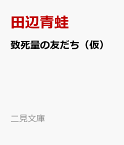 田辺青蛙

致死量の友だち（仮）

二見文庫